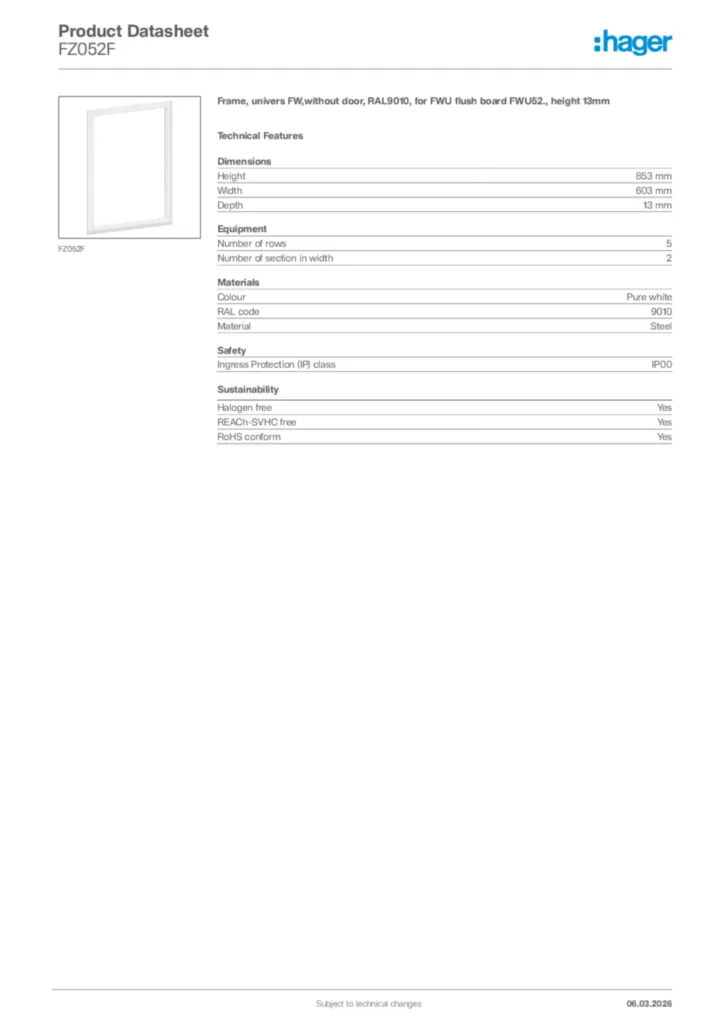 Product Datasheet
FZ052F

:hager

FZ052F

Frame, univers FW,without door, RAL9010, for FWU flush board FWU52., height 13mm

Technical Features

Dimensions

| Height | 853 mm |
|---|---|
| Width | 603 mm |
| Depth | 13 mm |

Equipment

| Number of rows | 5 |
|---|---|
| Number of section in width | 2 |

Materials

| Colour | Pure white |
|---|---|
| RAL code | 9010 |
| Material | Steel |

Safety

| Ingress Protection (IP) class | IP00 |
|---|---|

Sustainability

| Halogen free | Yes |
|---|---|
| REACh-SVHC free | Yes |
| RoHS conform | Yes |

Subject to technical changes
06.03.2026